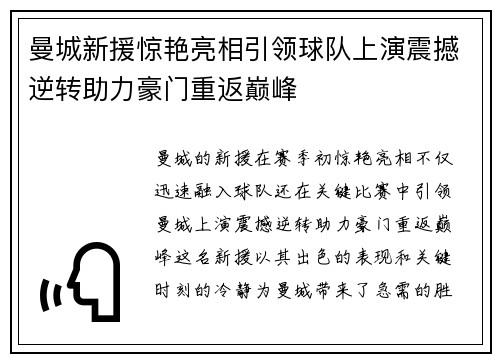 曼城新援惊艳亮相引领球队上演震撼逆转助力豪门重返巅峰

曼城的新援在赛季初惊艳亮相不仅迅速融入球队还在关键比赛中引领曼城上演震撼逆转助力豪门重返巅峰这名新援以其出色的表现和关键时刻的冷静为曼城带来了急需的胜